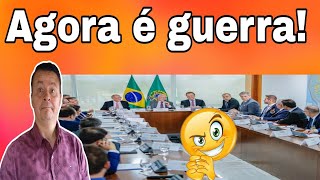 Agora é guerra!